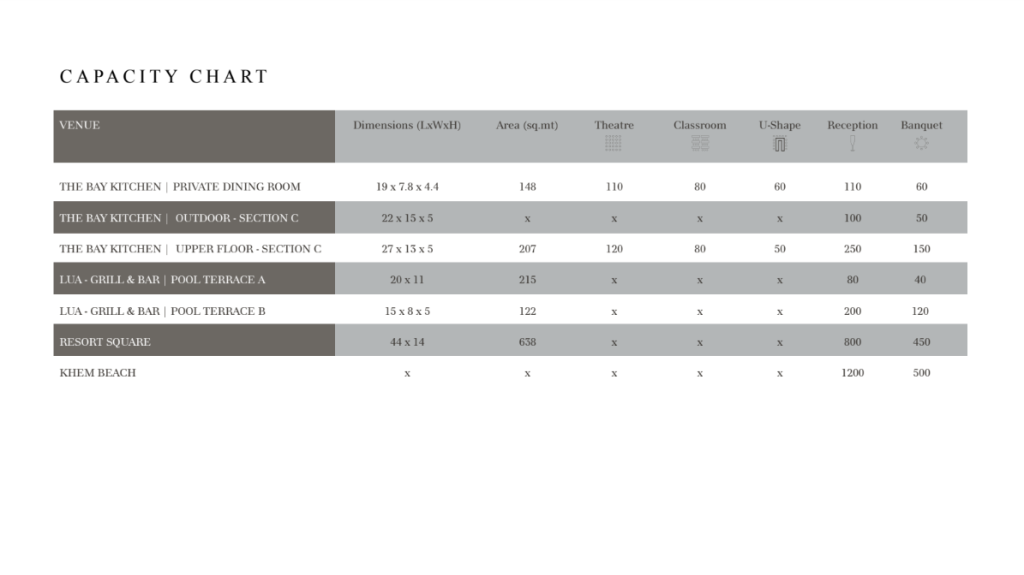 CAPACITY CHART

| VENUE | Dimensions (LxWxH) | Area (sq.mt) | Theatre | Classroom | U-Shape | Reception | Banquet |
|---|---|---|---|---|---|---|---|
| THE BAY KITCHEN \| PRIVATE DINING ROOM | 19 x 7.8 x 4.4 | 148 | 110 | 80 | 60 | 110 | 60 |
| THE BAY KITCHEN \| OUTDOOR - SECTION C | 22 x 15 x 5 | x | x | x | x | 100 | 50 |
| THE BAY KITCHEN \| UPPER FLOOR - SECTION C | 27 x 13 x 5 | 207 | 120 | 80 | 50 | 250 | 150 |
| LUA - GRILL & BAR \| POOL TERRACE A | 20 x 11 | 215 | x | x | x | 80 | 40 |
| LUA - GRILL & BAR \| POOL TERRACE B | 15 x 8 x 5 | 122 | x | x | x | 200 | 120 |
| RESORT SQUARE | 44 x 14 | 658 | x | x | x | 800 | 450 |
| KHEM BEACH | x | x | x | x | x | 1200 | 500 |